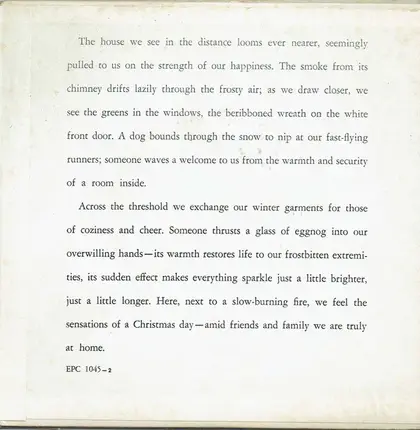 The house we see in the distance looms ever nearer, seemingly pulled to us on the strength of our happiness. The smoke from its chimney drifts lazily through the frosty air; as we draw closer, we see the greens in the windows, the beribboned wreath on the white front door. A dog bounds through the snow to nip at our fast-flying runners; someone waves a welcome to us from the warmth and security of a room inside.

Across the threshold we exchange our winter garments for those of coziness and cheer. Someone thrusts a glass of eggnog into our overwilling hands—its warmth restores life to our frostbitten extremities, its sudden effect makes everything sparkle just a little brighter, just a little longer. Here, next to a slow-burning fire, we feel the sensations of a Christmas day—amid friends and family we are truly at home.

EPC 1045–2